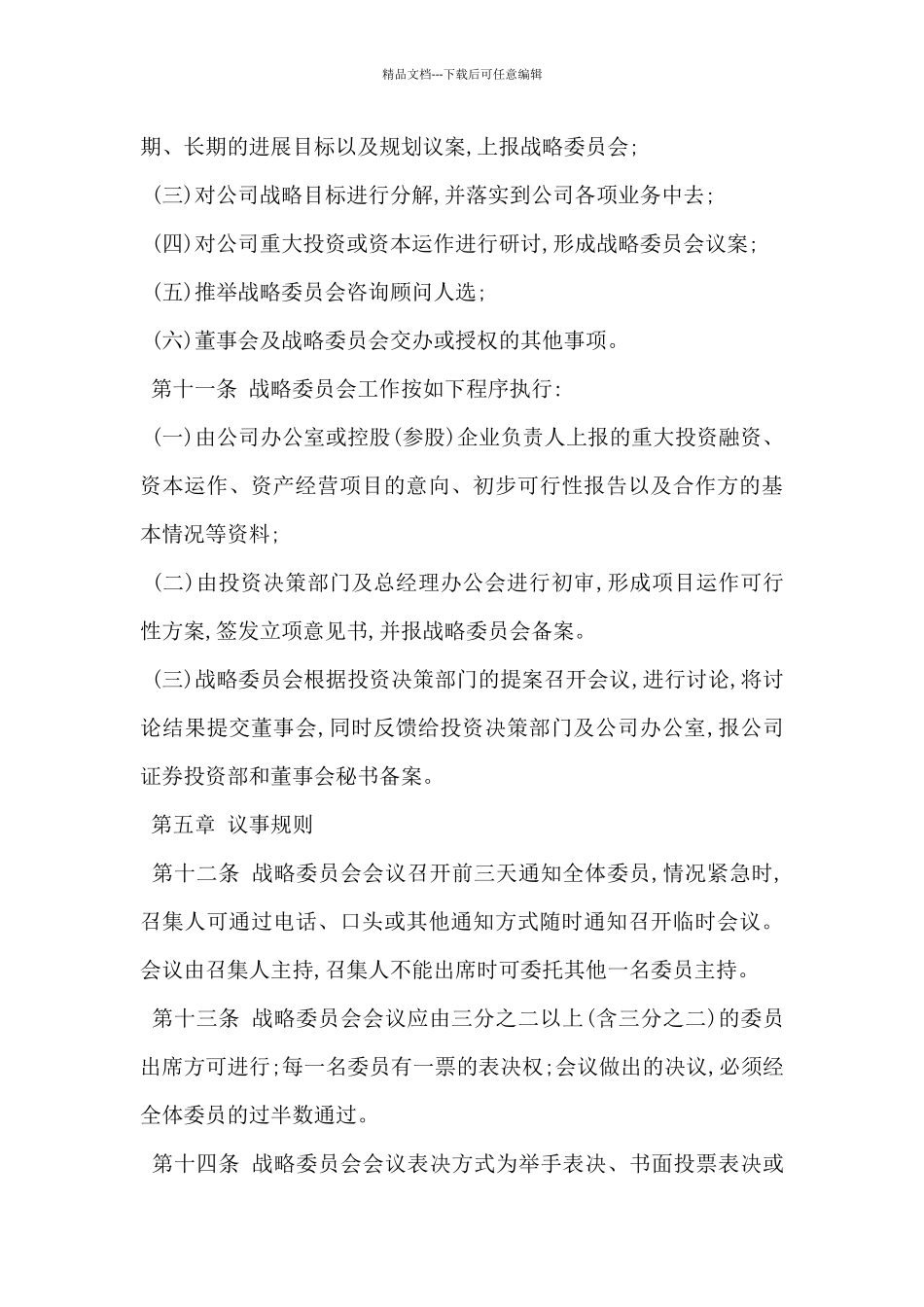 精品文档---下载后可任意编辑

期、长期的进展目标以及规划议案,上报战略委员会;

(三)对公司战略目标进行分解,并落实到公司各项业务中去;

(四)对公司重大投资或资本运作进行研讨,形成战略委员会议案;

(五)推举战略委员会咨询顾问人选;

(六)董事会及战略委员会交办或授权的其他事项。

第十一条 战略委员会工作按如下程序执行:

(一)由公司办公室或控股(参股)企业负责人上报的重大投资融资、资本运作、资产经营项目的意向、初步可行性报告以及合作方的基本情况等资料;

(二)由投资决策部门及总经理办公会进行初审,形成项目运作可行性方案,签发立项意见书,并报战略委员会备案。

(三)战略委员会根据投资决策部门的提案召开会议,进行讨论,将讨论结果提交董事会,同时反馈给投资决策部门及公司办公室,报公司证券投资部和董事会秘书备案。

第五章 议事规则

第十二条 战略委员会会议召开前三天通知全体委员,情况紧急时,召集人可通过电话、口头或其他通知方式随时通知召开临时会议。会议由召集人主持,召集人不能出席时可委托其他一名委员主持。

第十三条 战略委员会会议应由三分之二以上(含三分之二)的委员出席方可进行;每一名委员有一票的表决权;会议做出的决议,必须经全体委员的过半数通过。

第十四条 战略委员会会议表决方式为举手表决、书面投票表决或